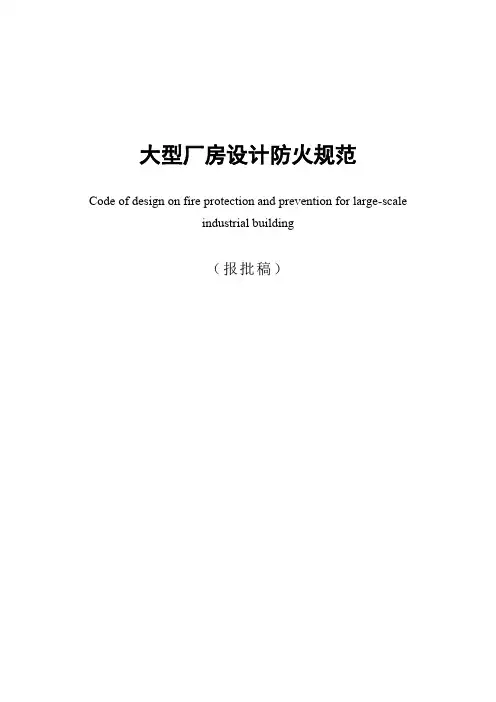 大型厂房设计防火规范

Code of design on fire protection and prevention for large-scale industrial building

（报批稿）